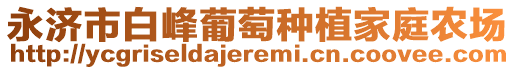 永济市白峰葡萄种植家庭农场
http://ycgriseldajeremi.cn.coovee.com